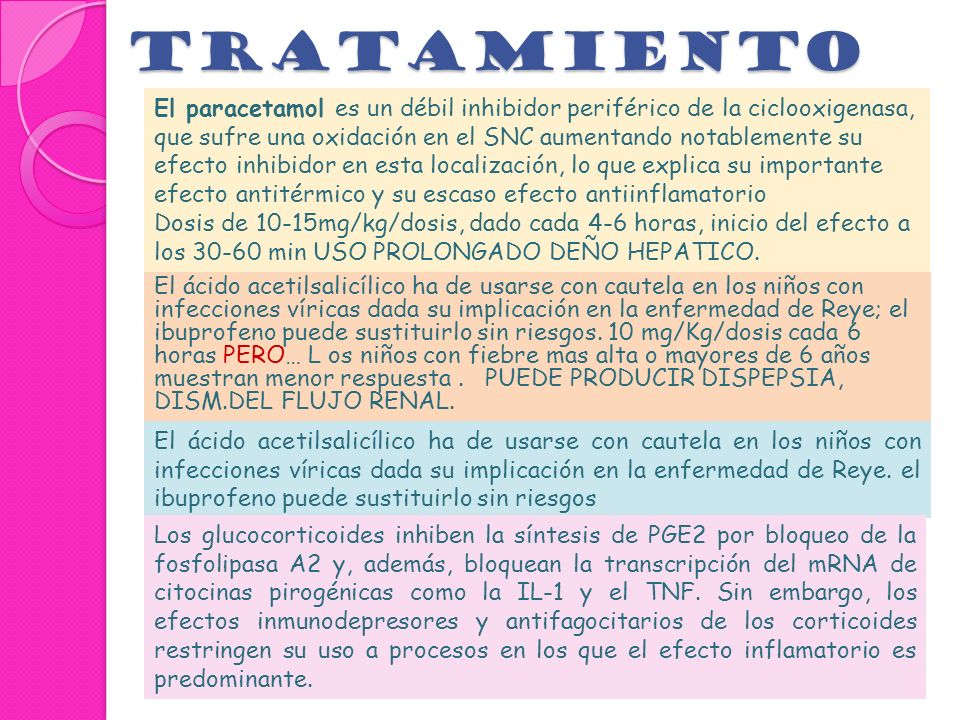 TRATAMIENTO

El paracetamol es un débil inhibidor periférico de la ciclooxigenasa, que sufre una oxidación en el SNC aumentando notablemente su efecto inhibidor en esta localización, lo que explica su importante efecto antitérmico y su escaso efecto antiinflamatorio
Dosis de 10-15mg/kg/dosis, dado cada 4-6 horas, inicio del efecto a los 30-60 min USO PROLONGADO DEÑO HEPATICO.

El ácido acetilsalicílico ha de usarse con cautela en los niños con infecciones víricas dada su implicación en la enfermedad de Reye; el ibuprofeno puede sustituirlo sin riesgos. 10 mg/Kg/dosis cada 6 horas PERO… L os niños con fiebre mas alta o mayores de 6 años muestran menor respuesta . PUEDE PRODUCIR DISPEPSIA, DISM.DEL FLUJO RENAL.

El ácido acetilsalicílico ha de usarse con cautela en los niños con infecciones víricas dada su implicación en la enfermedad de Reye. el ibuprofeno puede sustituirlo sin riesgos

Los glucocorticoides inhiben la síntesis de PGE2 por bloqueo de la fosfolipasa A2 y, además, bloquean la transcripción del mRNA de citocinas pirogénicas como la IL-1 y el TNF. Sin embargo, los efectos inmunodepresores y antifagocitarios de los corticoides restringen su uso a procesos en los que el efecto inflamatorio es predominante.